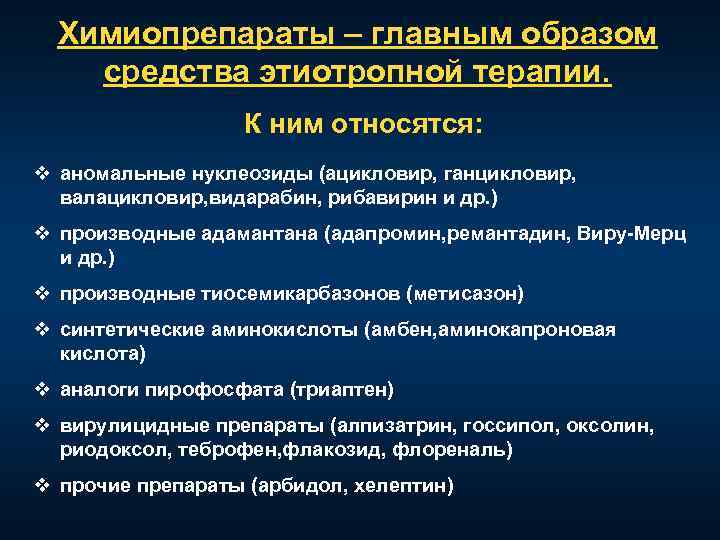 Химиопрепараты – главным образом средства этиотропной терапии.

К ним относятся:

❖ аномальные нуклеозиды (ацикловир, ганцикловир, валацикловир,видарабин, рибавирин и др.)

❖ производные адамантана (адапромин,ремантадин, Виру-Мерц и др.)

❖ производные тиосемикарбазонов (метисазон)

❖ синтетические аминокислоты (амбен,аминокапроновая кислота)

❖ аналоги пирофосфата (триаптен)

❖ вирулицидные препараты (алпизатрин, госсипол, оксолин, риодоксол, теброфен,флакозид, флореналь)

❖ прочие препараты (арбидол, хелептин)